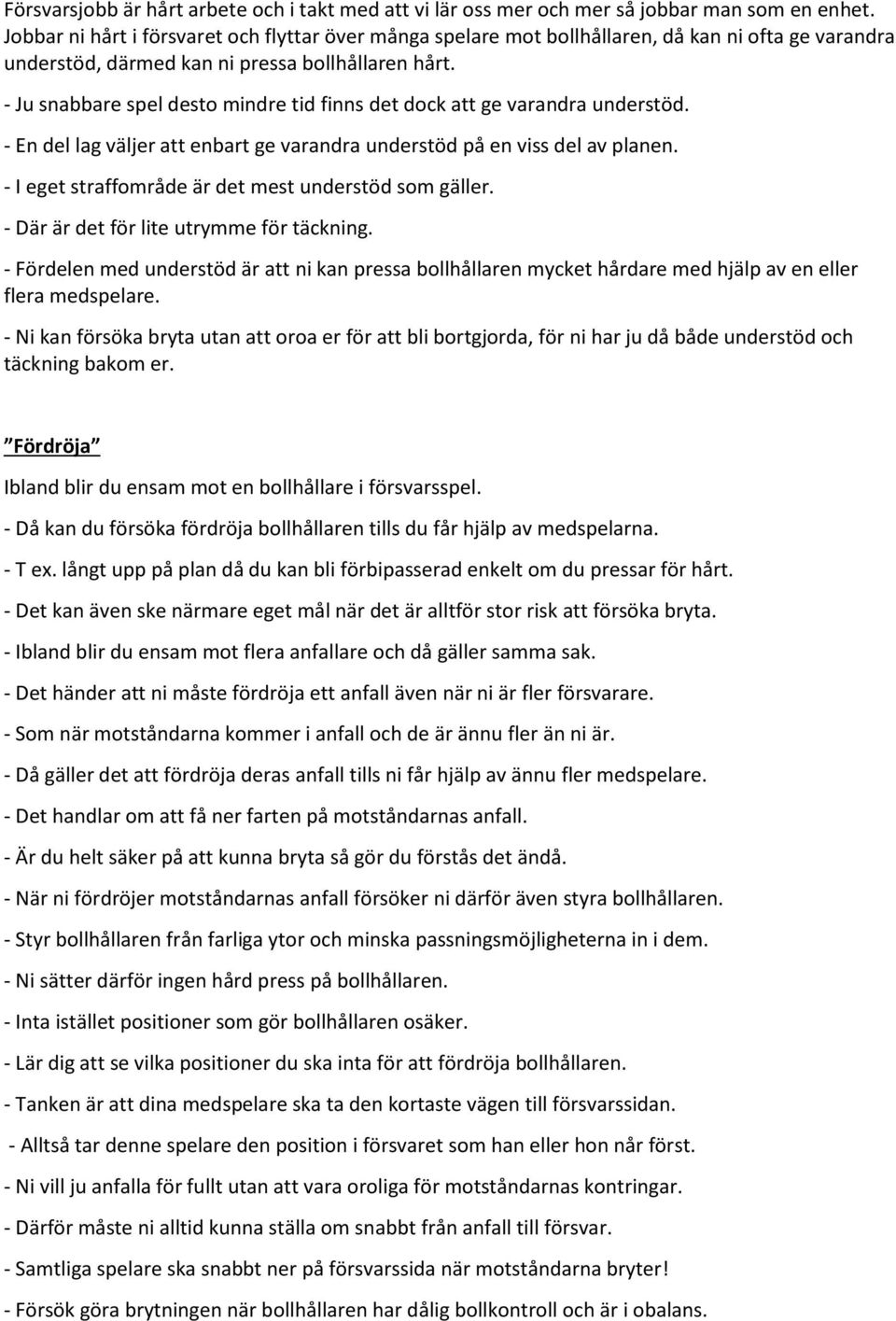 Försvarsjobb är hårt arbete och i takt med att vi lär oss mer och mer så jobbar man som en enhet. Jobbar ni hårt i försvaret och flyttar över många spelare mot bollhållaren, då kan ni ofta ge varandra understöd, därmed kan ni pressa bollhållaren hårt.

- Ju snabbare spel desto mindre tid finns det dock att ge varandra understöd.

- En del lag väljer att enbart ge varandra understöd på en viss del av planen.

- I eget straffområde är det mest understöd som gäller.

- Där är det för lite utrymme för täckning.

- Fördelen med understöd är att ni kan pressa bollhållaren mycket hårdare med hjälp av en eller flera medspelare.

- Ni kan försöka bryta utan att oroa er för att bli bortgjorda, för ni har ju då både understöd och täckning bakom er.

”Fördröja”

Ibland blir du ensam mot en bollhållare i försvarsspel.

- Då kan du försöka fördröja bollhållaren tills du får hjälp av medspelarna.

- T ex. långt upp på plan då du kan bli förbipasserad enkelt om du pressar för hårt.

- Det kan även ske närmare eget mål när det är alltför stor risk att försöka bryta.

- Ibland blir du ensam mot flera anfallare och då gäller samma sak.

- Det händer att ni måste fördröja ett anfall även när ni är fler försvarare.

- Som när motståndarna kommer i anfall och de är ännu fler än ni är.

- Då gäller det att fördröja deras anfall tills ni får hjälp av ännu fler medspelare.

- Det handlar om att få ner farten på motståndarnas anfall.

- Är du helt säker på att kunna bryta så gör du förstås det ändå.

- När ni fördröjer motståndarnas anfall försöker ni därför även styra bollhållaren.

- Styr bollhållaren från farliga ytor och minska passningsmöjligheterna in i dem.

- Ni sätter därför ingen hård press på bollhållaren.

- Inta istället positioner som gör bollhållaren osäker.

- Lär dig att se vilka positioner du ska inta för att fördröja bollhållaren.

- Tanken är att dina medspelare ska ta den kortaste vägen till försvarssidan.

- Alltså tar denne spelare den position i försvaret som han eller hon når först.

- Ni vill ju anfalla för fullt utan att vara oroliga för motståndarnas kontringar.

- Därför måste ni alltid kunna ställa om snabbt från anfall till försvar.

- Samtliga spelare ska snabbt ner på försvarssida när motståndarna bryter!

- Försök göra brytningen när bollhållaren har dålig bollkontroll och är i obalans.